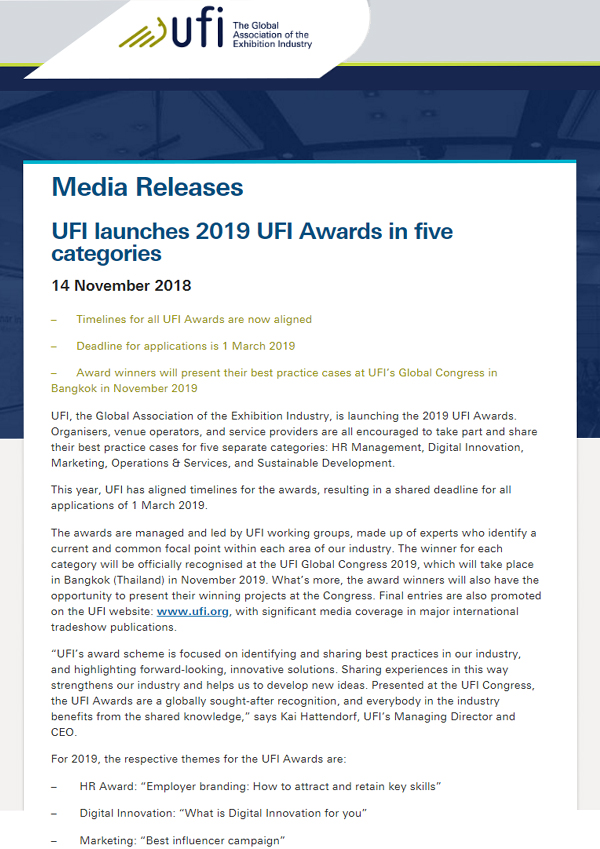 ufi The Global Association of the Exhibition Industry

Media Releases

UFI launches 2019 UFI Awards in five categories

14 November 2018

– Timelines for all UFI Awards are now aligned

– Deadline for applications is 1 March 2019

– Award winners will present their best practice cases at UFI's Global Congress in Bangkok in November 2019

UFI, the Global Association of the Exhibition Industry, is launching the 2019 UFI Awards. Organisers, venue operators, and service providers are all encouraged to take part and share their best practice cases for five separate categories: HR Management, Digital Innovation, Marketing, Operations & Services, and Sustainable Development.

This year, UFI has aligned timelines for the awards, resulting in a shared deadline for all applications of 1 March 2019.

The awards are managed and led by UFI working groups, made up of experts who identify a current and common focal point within each area of our industry. The winner for each category will be officially recognised at the UFI Global Congress 2019, which will take place in Bangkok (Thailand) in November 2019. What's more, the award winners will also have the opportunity to present their winning projects at the Congress. Final entries are also promoted on the UFI website: www.ufi.org, with significant media coverage in major international tradeshow publications.

"UFI's award scheme is focused on identifying and sharing best practices in our industry, and highlighting forward-looking, innovative solutions. Sharing experiences in this way strengthens our industry and helps us to develop new ideas. Presented at the UFI Congress, the UFI Awards are a globally sought-after recognition, and everybody in the industry benefits from the shared knowledge," says Kai Hattendorf, UFI's Managing Director and CEO.

For 2019, the respective themes for the UFI Awards are:

– HR Award: "Employer branding: How to attract and retain key skills"

– Digital Innovation: "What is Digital Innovation for you"

– Marketing: "Best influencer campaign"